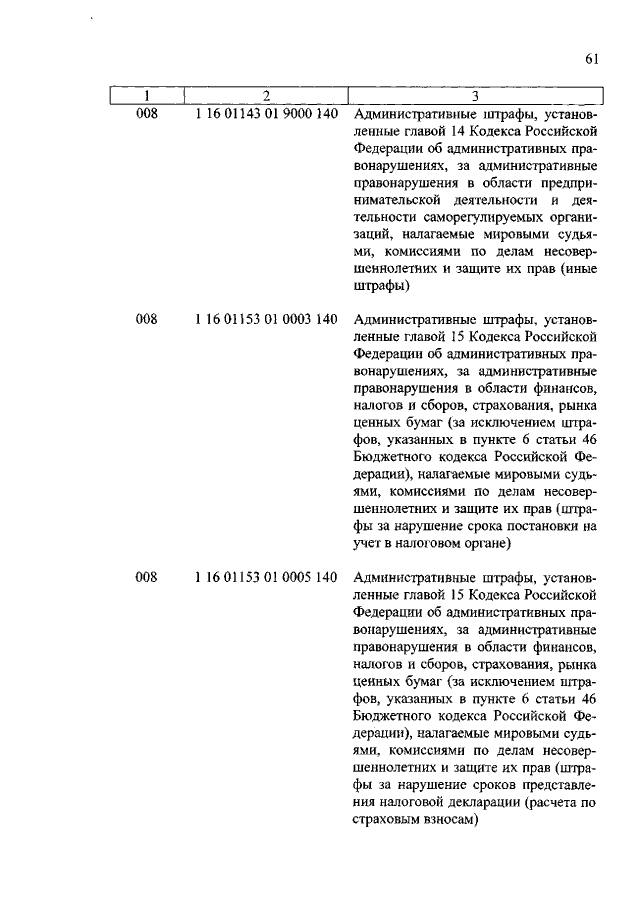 61

| 1 | 2 | 3 |
|---|---|---|
| 008 | 1 16 01143 01 9000 140 | Административные штрафы, установленные главой 14 Кодекса Российской Федерации об административных правонарушениях, за административные правонарушения в области предпринимательской деятельности и деятельности саморегулируемых организаций, налагаемые мировыми судьями, комиссиями по делам несовершеннолетних и защите их прав (иные штрафы) |
| 008 | 1 16 01153 01 0003 140 | Административные штрафы, установленные главой 15 Кодекса Российской Федерации об административных правонарушениях, за административные правонарушения в области финансов, налогов и сборов, страхования, рынка ценных бумаг (за исключением штрафов, указанных в пункте 6 статьи 46 Бюджетного кодекса Российской Федерации), налагаемые мировыми судьями, комиссиями по делам несовершеннолетних и защите их прав (штрафы за нарушение срока постановки на учет в налоговом органе) |
| 008 | 1 16 01153 01 0005 140 | Административные штрафы, установленные главой 15 Кодекса Российской Федерации об административных правонарушениях, за административные правонарушения в области финансов, налогов и сборов, страхования, рынка ценных бумаг (за исключением штрафов, указанных в пункте 6 статьи 46 Бюджетного кодекса Российской Федерации), налагаемые мировыми судьями, комиссиями по делам несовершеннолетних и защите их прав (штрафы за нарушение сроков представления налоговой декларации (расчета по страховым взносам) |